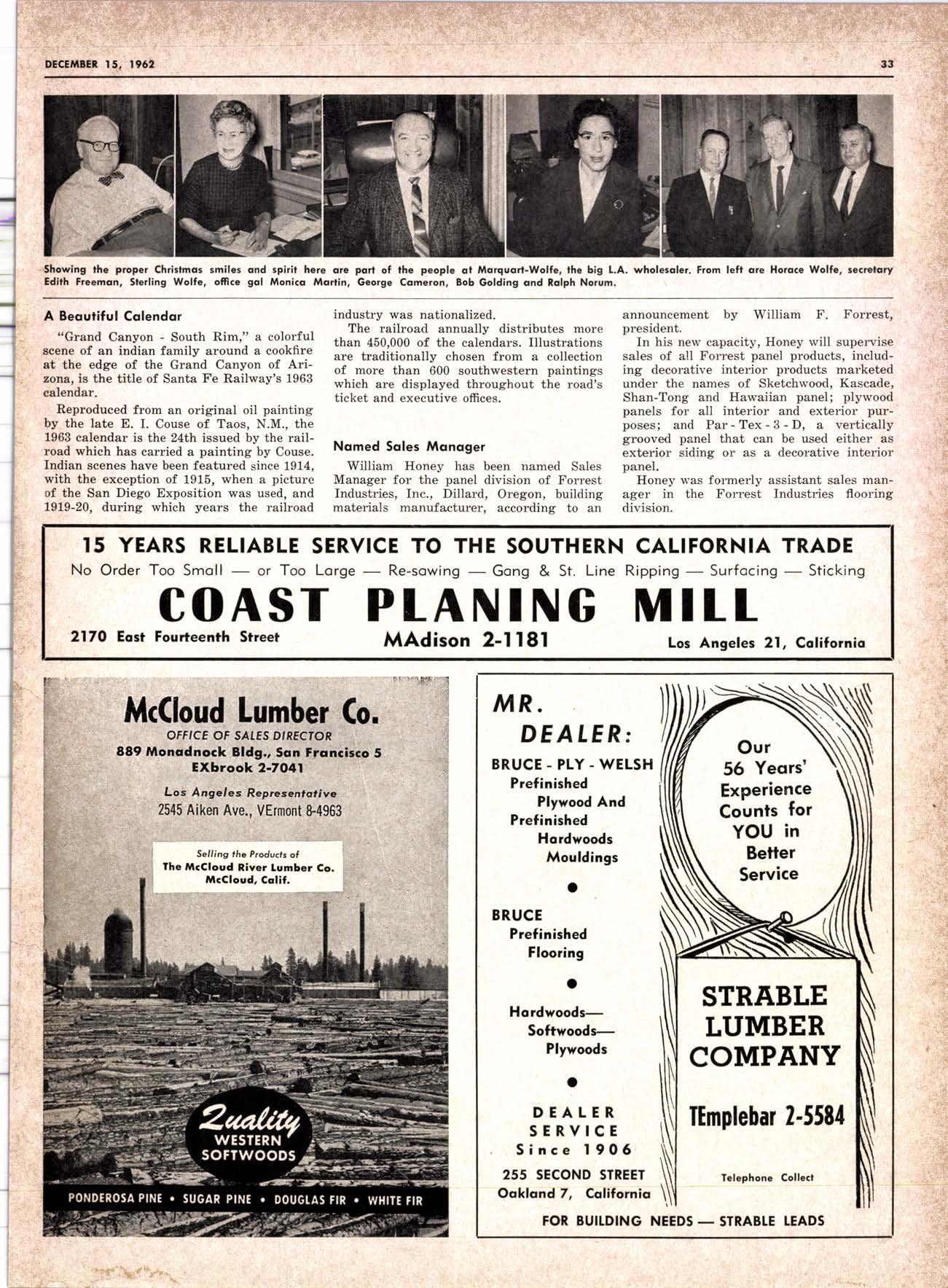 DECEMBER 15, 1962

33

Showing the proper Christmas smiles and spirit here are part of the people at Marquart-Wolfe, the big L.A. wholesaler. From left are Horace Wolfe, secretary Edith Freeman, Sterling Wolfe, office gal Monica Martin, George Cameron, Bob Golding and Ralph Norum.

A Beautiful Calendar

"Grand Canyon - South Rim," a colorful scene of an indian family around a cookfire at the edge of the Grand Canyon of Arizona, is the title of Santa Fe Railway's 1963 calendar.

Reproduced from an original oil painting by the late E. I. Couse of Taos, N.M., the 1963 calendar is the 24th issued by the railroad which has carried a painting by Couse. Indian scenes have been featured since 1914, with the exception of 1915, when a picture of the San Diego Exposition was used, and 1919-20, during which years the railroad industry was nationalized.

The railroad annually distributes more than 450,000 of the calendars. Illustrations are traditionally chosen from a collection of more than 600 southwestern paintings which are displayed throughout the road's ticket and executive offices.

Named Sales Manager

William Honey has been named Sales Manager for the panel division of Forrest Industries, Inc., Dillard, Oregon, building materials manufacturer, according to an announcement by William F. Forrest, president.

In his new capacity, Honey will supervise sales of all Forrest panel products, including decorative interior products marketed under the names of Sketchwood, Kascade, Shan-Tong and Hawaiian panel; plywood panels for all interior and exterior purposes; and Par-Tex-3-D, a vertically grooved panel that can be used either as exterior siding or as a decorative interior panel.

Honey was formerly assistant sales manager in the Forrest Industries flooring division.

15 YEARS RELIABLE SERVICE TO THE SOUTHERN CALIFORNIA TRADE
No Order Too Small — or Too Large — Re-sawing — Gang & St. Line Ripping — Surfacing — Sticking
COAST PLANING MILL
2170 East Fourteenth Street MAdison 2-1181 Los Angeles 21, California

McCloud Lumber Co.
OFFICE OF SALES DIRECTOR
889 Monadnock Bldg., San Francisco 5
EXbrook 2-7041
Los Angeles Representative
2545 Aiken Ave., VErmont 8-4963

Selling the Products of
The McCloud River Lumber Co.
McCloud, Calif.

Quality
WESTERN
SOFTWOODS

PONDEROSA PINE • SUGAR PINE • DOUGLAS FIR • WHITE FIR

MR.
DEALER:
BRUCE - PLY - WELSH
Prefinished
Plywood And
Prefinished
Hardwoods
Mouldings
•
BRUCE
Prefinished
Flooring
•
Hardwoods—
Softwoods—
Plywoods
•
DEALER
SERVICE
Since 1906
255 SECOND STREET
Oakland 7, California

Our
56 Years'
Experience
Counts for
YOU in
Better
Service

STRABLE
LUMBER
COMPANY
TEmplebar 2-5584
Telephone Collect

FOR BUILDING NEEDS — STRABLE LEADS